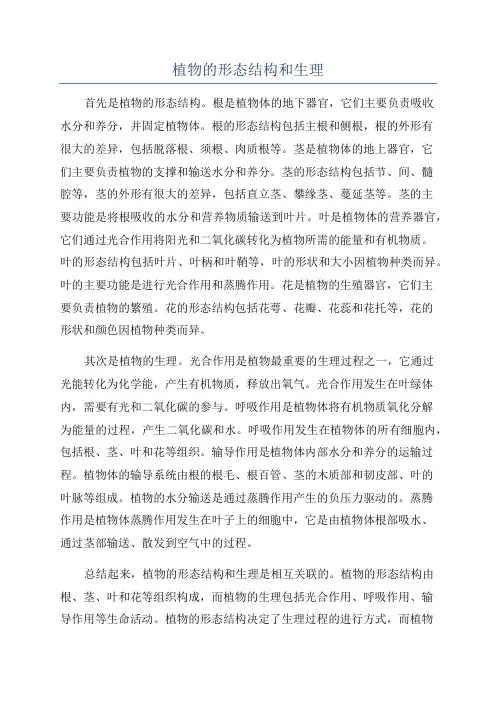 植物的形态结构和生理

首先是植物的形态结构。根是植物体的地下器官，它们主要负责吸收水分和养分，并固定植物体。根的形态结构包括主根和侧根，根的外形有很大的差异，包括脱落根、须根、肉质根等。茎是植物体的地上器官，它们主要负责植物的支撑和输送水分和养分。茎的形态结构包括节、间、髓腔等，茎的外形有很大的差异，包括直立茎、攀缘茎、蔓延茎等。茎的主要功能是将根吸收的水分和营养物质输送到叶片。叶是植物体的营养器官，它们通过光合作用将阳光和二氧化碳转化为植物所需的能量和有机物质。叶的形态结构包括叶片、叶柄和叶鞘等，叶的形状和大小因植物种类而异。叶的主要功能是进行光合作用和蒸腾作用。花是植物的生殖器官，它们主要负责植物的繁殖。花的形态结构包括花萼、花瓣、花蕊和花托等，花的形状和颜色因植物种类而异。

其次是植物的生理。光合作用是植物最重要的生理过程之一，它通过光能转化为化学能，产生有机物质，释放出氧气。光合作用发生在叶绿体内，需要有光和二氧化碳的参与。呼吸作用是植物体将有机物质氧化分解为能量的过程，产生二氧化碳和水。呼吸作用发生在植物体的所有细胞内，包括根、茎、叶和花等组织。输导作用是植物体内部水分和养分的运输过程。植物体的输导系统由根的根毛、根百管、茎的木质部和韧皮部、叶的叶脉等组成。植物的水分输送是通过蒸腾作用产生的负压力驱动的。蒸腾作用是植物体蒸腾作用发生在叶子上的细胞中，它是由植物体根部吸水、通过茎部输送、散发到空气中的过程。

总结起来，植物的形态结构和生理是相互关联的。植物的形态结构由根、茎、叶和花等组织构成，而植物的生理包括光合作用、呼吸作用、输导作用等生命活动。植物的形态结构决定了生理过程的进行方式，而植物